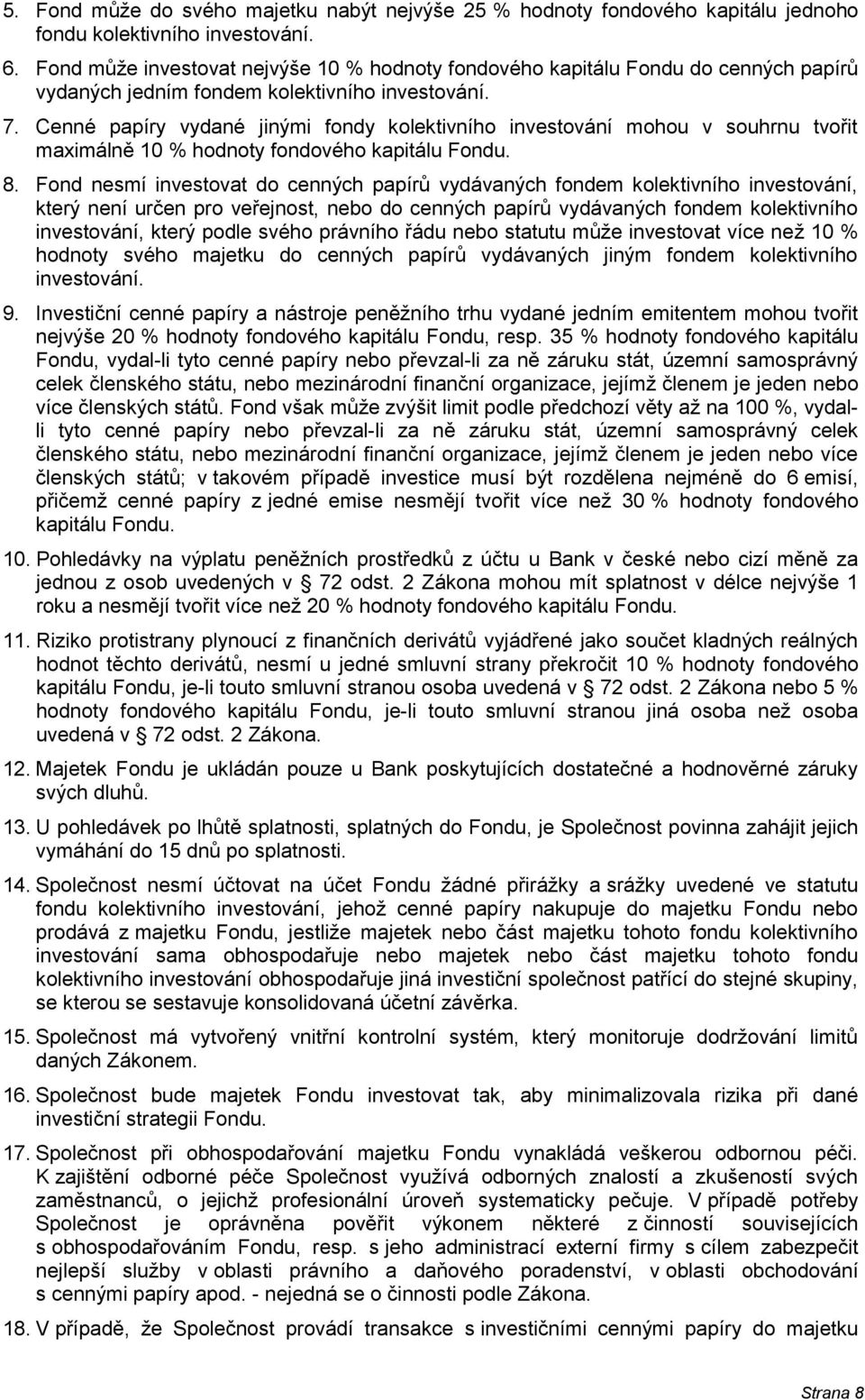 5. Fond může do svého majetku nabýt nejvýše 25 % hodnoty fondového kapitálu jednoho fondu kolektivního investování.

6. Fond může investovat nejvýše 10 % hodnoty fondového kapitálu Fondu do cenných papírů vydaných jedním fondem kolektivního investování.

7. Cenné papíry vydané jinými fondy kolektivního investování mohou v souhrnu tvořit maximálně 10 % hodnoty fondového kapitálu Fondu.

8. Fond nesmí investovat do cenných papírů vydávaných fondem kolektivního investování, který není určen pro veřejnost, nebo do cenných papírů vydávaných fondem kolektivního investování, který podle svého právního řádu nebo statutu může investovat více než 10 % hodnoty svého majetku do cenných papírů vydávaných jiným fondem kolektivního investování.

9. Investiční cenné papíry a nástroje peněžního trhu vydané jedním emitentem mohou tvořit nejvýše 20 % hodnoty fondového kapitálu Fondu, resp. 35 % hodnoty fondového kapitálu Fondu, vydal-li tyto cenné papíry nebo převzal-li za ně záruku stát, územní samosprávný celek členského státu, nebo mezinárodní finanční organizace, jejímž členem je jeden nebo více členských států. Fond však může zvýšit limit podle předchozí věty až na 100 %, vydal-li tyto cenné papíry nebo převzal-li za ně záruku stát, územní samosprávný celek členského státu, nebo mezinárodní finanční organizace, jejímž členem je jeden nebo více členských států; v takovém případě investice musí být rozdělena nejméně do 6 emisí, přičemž cenné papíry z jedné emise nesmějí tvořit více než 30 % hodnoty fondového kapitálu Fondu.

10. Pohledávky na výplatu peněžních prostředků z účtu u Bank v české nebo cizí měně za jednou z osob uvedených v § 72 odst. 2 Zákona mohou mít splatnost v délce nejvýše 1 roku a nesmějí tvořit více než 20 % hodnoty fondového kapitálu Fondu.

11. Riziko protistrany plynoucí z finančních derivátů vyjádřené jako součet kladných reálných hodnot těchto derivátů, nesmí u jedné smluvní strany překročit 10 % hodnoty fondového kapitálu Fondu, je-li touto smluvní stranou osoba uvedená v § 72 odst. 2 Zákona nebo 5 % hodnoty fondového kapitálu Fondu, je-li touto smluvní stranou jiná osoba než osoba uvedená v § 72 odst. 2 Zákona.

12. Majetek Fondu je ukládán pouze u Bank poskytujících dostatečné a hodnověrné záruky svých dluhů.

13. U pohledávek po lhůtě splatnosti, splatných do Fondu, je Společnost povinna zahájit jejich vymáhání do 15 dnů po splatnosti.

14. Společnost nesmí účtovat na účet Fondu žádné přirážky a srážky uvedené ve statutu fondu kolektivního investování, jehož cenné papíry nakupuje do majetku Fondu nebo prodává z majetku Fondu, jestliže majetek nebo část majetku tohoto fondu kolektivního investování sama obhospodařuje nebo majetek nebo část majetku tohoto fondu kolektivního investování obhospodařuje jiná investiční společnost patřící do stejné skupiny, se kterou se sestavuje konsolidovaná účetní závěrka.

15. Společnost má vytvořený vnitřní kontrolní systém, který monitoruje dodržování limitů daných Zákonem.

16. Společnost bude majetek Fondu investovat tak, aby minimalizovala rizika při dané investiční strategii Fondu.

17. Společnost při obhospodařování majetku Fondu vynakládá veškerou odbornou péči. K zajištění odborné péče Společnost využívá odborných znalostí a zkušeností svých zaměstnanců, o jejichž profesionální úroveň systematicky pečuje. V případě potřeby Společnost je oprávněna pověřit výkonem některé z činností souvisejících s obhospodařováním Fondu, resp. s jeho administrací externí firmy s cílem zabezpečit nejlepší služby v oblasti právního a daňového poradenství, v oblasti obchodování s cennými papíry apod. - nejedná se o činnosti podle Zákona.

18. V případě, že Společnost provádí transakce s investičními cennými papíry do majetku

Strana 8